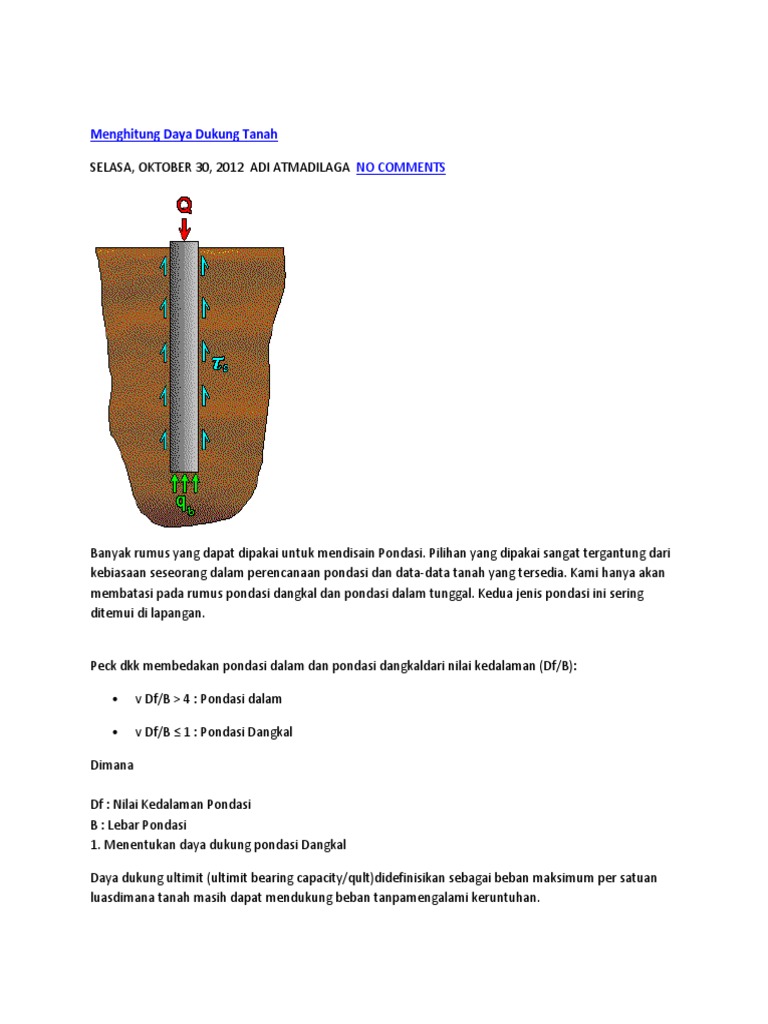 Menghitung Daya Dukung Tanah

SELASA, OKTOBER 30, 2012 ADI ATMADILAGA NO COMMENTS

Q

$\tau_s$

$q_b$

Banyak rumus yang dapat dipakai untuk mendisain Pondasi. Pilihan yang dipakai sangat tergantung dari kebiasaan seseorang dalam perencanaan pondasi dan data-data tanah yang tersedia. Kami hanya akan membatasi pada rumus pondasi dangkal dan pondasi dalam tunggal. Kedua jenis pondasi ini sering ditemui di lapangan.

Peck dkk membedakan pondasi dalam dan pondasi dangkaldari nilai kedalaman (Df/B):

• v Df/B > 4 : Pondasi dalam

• v Df/B ≤ 1 : Pondasi Dangkal

Dimana

Df : Nilai Kedalaman Pondasi
B : Lebar Pondasi
1. Menentukan daya dukung pondasi Dangkal

Daya dukung ultimit (ultimit bearing capacity/qult)didefinisikan sebagai beban maksimum per satuan luasdimana tanah masih dapat mendukung beban tanpamengalami keruntuhan.